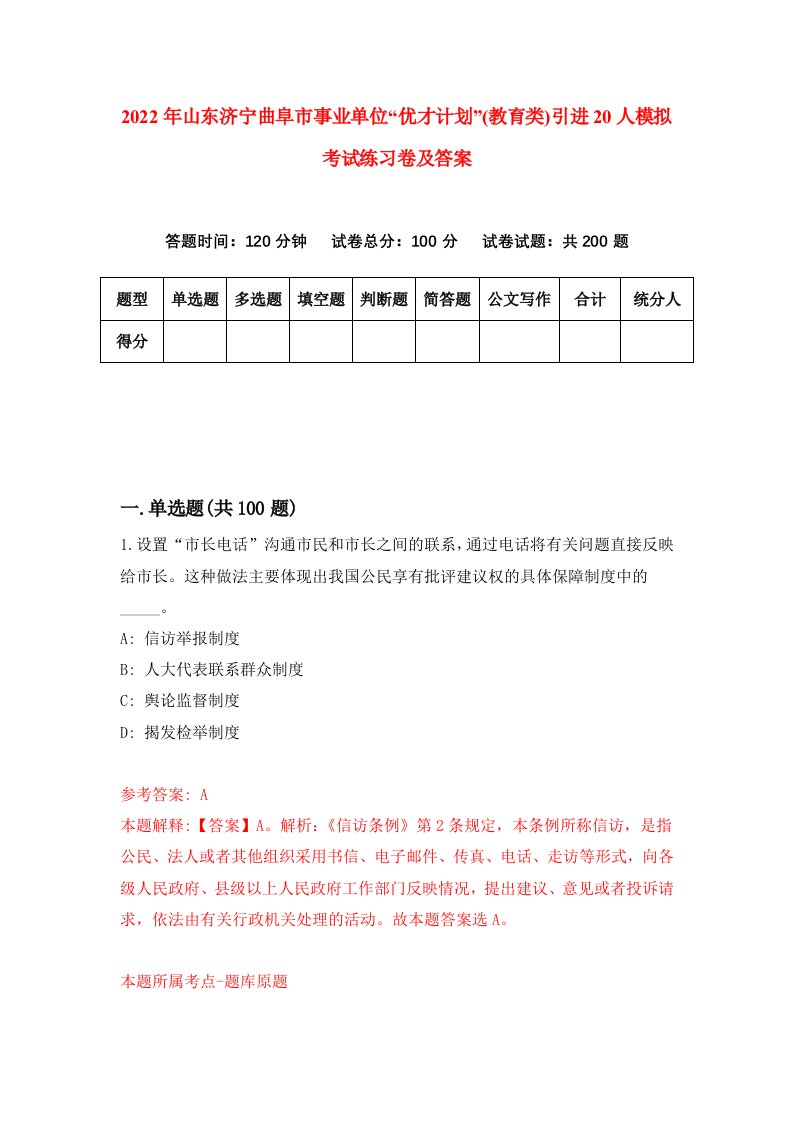 2022年山东济宁曲阜市事业单位“优才计划”(教育类)引进20人模拟考试练习卷及答案

答题时间：120分钟　试卷总分：100分　试卷试题：共200题

| 题型 | 单选题 | 多选题 | 填空题 | 判断题 | 简答题 | 公文写作 | 合计 | 统分人 |
|---|---|---|---|---|---|---|---|---|
| 得分 |  |  |  |  |  |  |  |  |

一.单选题(共100题)

1.设置“市长电话”沟通市民和市长之间的联系，通过电话将有关问题直接反映给市长。这种做法主要体现出我国公民享有批评建议权的具体保障制度中的_____。

A: 信访举报制度

B: 人大代表联系群众制度

C: 舆论监督制度

D: 揭发检举制度

参考答案: A

本题解释:【答案】A。解析:《信访条例》第2条规定，本条例所称信访，是指公民、法人或者其他组织采用书信、电子邮件、传真、电话、走访等形式，向各级人民政府、县级以上人民政府工作部门反映情况，提出建议、意见或者投诉请求，依法由有关行政机关处理的活动。故本题答案选A。

本题所属考点-题库原题